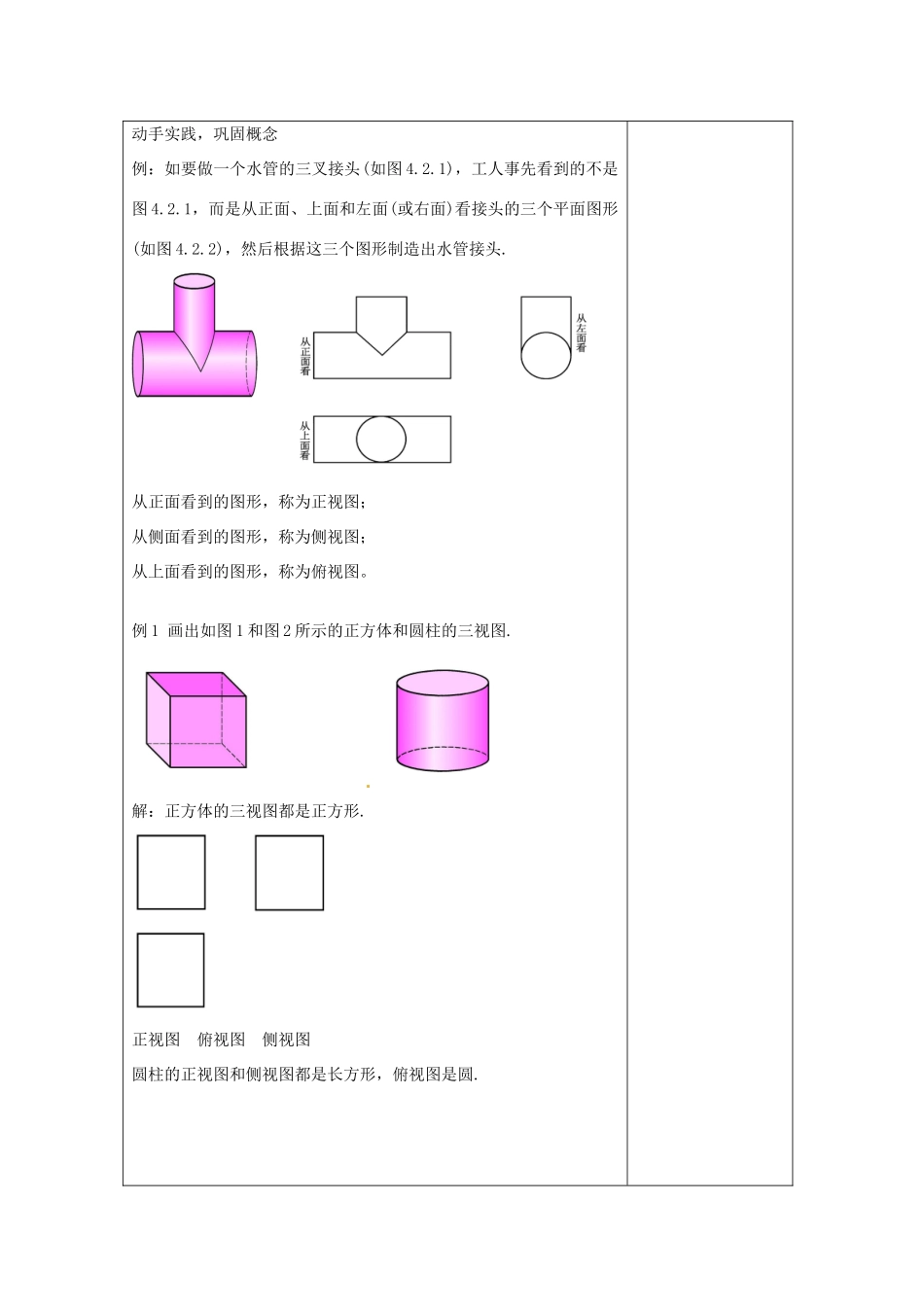 动手实践，巩固概念

例：如要做一个水管的三叉接头(如图 4.2.1)，工人事先看到的不是图 4.2.1，而是从正面、上面和左面(或右面)看接头的三个平面图形(如图 4.2.2)，然后根据这三个图形制造出水管接头.

从正面看

从左面看

从上面看

从正面看到的图形，称为正视图；

从侧面看到的图形，称为侧视图；

从上面看到的图形，称为俯视图。

例 1 画出如图 1 和图 2 所示的正方体和圆柱的三视图.

解：正方体的三视图都是正方形.

正视图　俯视图　侧视图

圆柱的正视图和侧视图都是长方形，俯视图是圆.